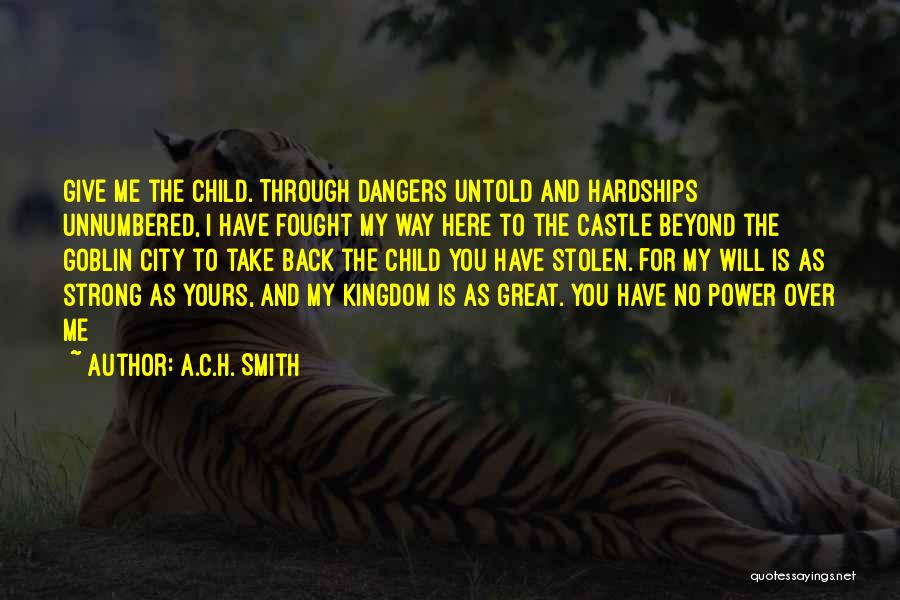 GIVE ME THE CHILD. THROUGH DANGERS UNTOLD AND HARDSHIPS UNNUMBERED, I HAVE FOUGHT MY WAY HERE TO THE CASTLE BEYOND THE GOBLIN CITY TO TAKE BACK THE CHILD YOU HAVE STOLEN. FOR MY WILL IS AS STRONG AS YOURS, AND MY KINGDOM IS AS GREAT. YOU HAVE NO POWER OVER ME

~ AUTHOR: A.C.H. SMITH

quotessayings.net